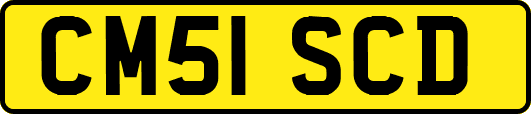 CM51 SCD